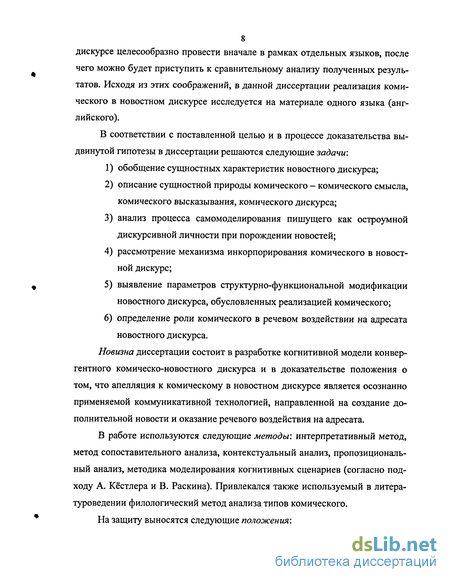 8

дискурсе целесообразно провести вначале в рамках отдельных языков, после чего можно будет приступить к сравнительному анализу полученных результатов. Исходя из этих соображений, в данной диссертации реализация комического в новостном дискурсе исследуется на материале одного языка (английского).

В соответствии с поставленной целью и в процессе доказательства выдвинутой гипотезы в диссертации решаются следующие задачи:

1) обобщение сущностных характеристик новостного дискурса;

2) описание сущностной природы комического – комического смысла, комического высказывания, комического дискурса;

3) анализ процесса самомоделирования пишущего как остроумной дискурсивной личности при порождении новостей;

4) рассмотрение механизма инкорпорирования комического в новостной дискурс;

5) выявление параметров структурно-функциональной модификации новостного дискурса, обусловленных реализацией комического;

6) определение роли комического в речевом воздействии на адресата новостного дискурса.

Новизна диссертации состоит в разработке когнитивной модели конвергентного комическо-новостного дискурса и в доказательстве положения о том, что апелляция к комическому в новостном дискурсе является осознанно применяемой коммуникативной технологией, направленной на создание дополнительной новости и оказание речевого воздействия на адресата.

В работе используются следующие методы: интерпретативный метод, метод сопоставительного анализа, контекстуальный анализ, пропозициональный анализ, методика моделирования когнитивных сценариев (согласно подходу А. Кёстлера и В. Раскина). Привлекался также используемый в литературоведении филологический метод анализа типов комического.

На защиту выносятся следующие положения:

dsLib.net
библиотека диссертаций